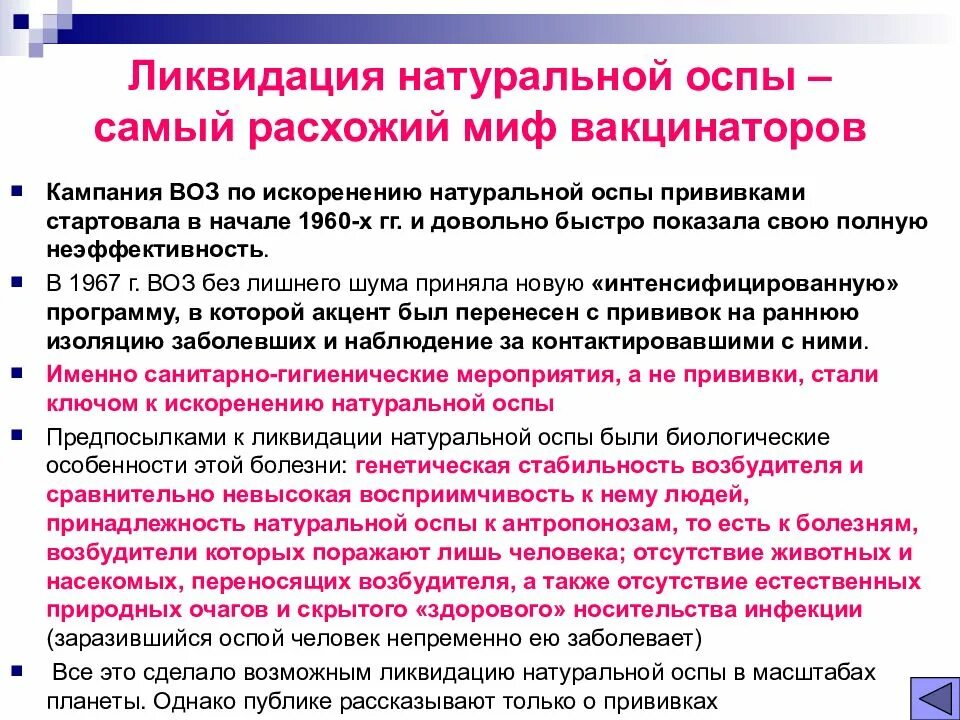 Ликвидация натуральной оспы – самый расхожий миф вакцинаторов

Кампания ВОЗ по искоренению натуральной оспы прививками стартовала в начале 1960-х гг. и довольно быстро показала свою полную неэффективность.

В 1967 г. ВОЗ без лишнего шума приняла новую «интенсифицированную» программу, в которой акцент был перенесен с прививок на раннюю изоляцию заболевших и наблюдение за контактировавшими с ними.

Именно санитарно-гигиенические мероприятия, а не прививки, стали ключом к искоренению натуральной оспы

Предпосылками к ликвидации натуральной оспы были биологические особенности этой болезни: генетическая стабильность возбудителя и сравнительно невысокая восприимчивость к нему людей, принадлежность натуральной оспы к антропонозам, то есть к болезням, возбудители которых поражают лишь человека; отсутствие животных и насекомых, переносящих возбудителя, а также отсутствие естественных природных очагов и скрытого «здорового» носительства инфекции (заразившийся оспой человек непременно ею заболевает)

Все это сделало возможным ликвидацию натуральной оспы в масштабах планеты. Однако публике рассказывают только о прививках